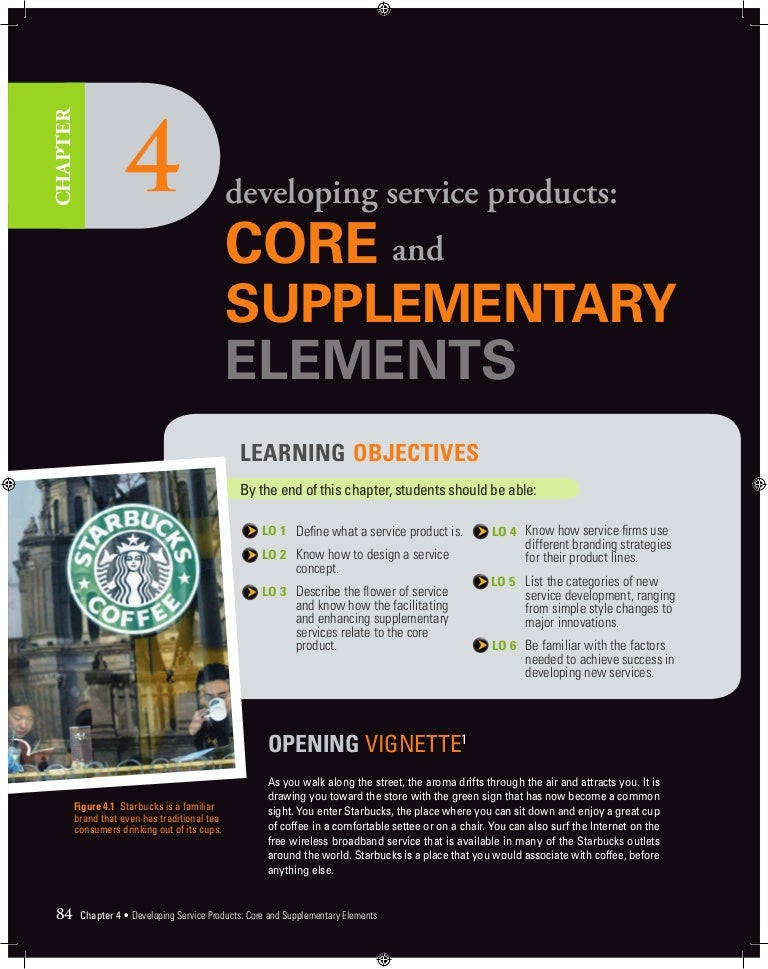 CHAPTER

4

developing service products:

CORE and SUPPLEMENTARY ELEMENTS

LEARNING OBJECTIVES

By the end of this chapter, students should be able:

LO 1 Define what a service product is.

LO 2 Know how to design a service concept.

LO 3 Describe the flower of service and know how the facilitating and enhancing supplementary services relate to the core product.

LO 4 Know how service firms use different branding strategies for their product lines.

LO 5 List the categories of new service development, ranging from simple style changes to major innovations.

LO 6 Be familiar with the factors needed to achieve success in developing new services.

STARBUCKS COFFEE

Figure 4.1 Starbucks is a familiar brand that even has traditional tea consumers drinking out of its cups.

OPENING VIGNETTE$^1$

As you walk along the street, the aroma drifts through the air and attracts you. It is drawing you toward the store with the green sign that has now become a common sight. You enter Starbucks, the place where you can sit down and enjoy a great cup of coffee in a comfortable settee or on a chair. You can also surf the Internet on the free wireless broadband service that is available in many of the Starbucks outlets around the world. Starbucks is a place that you would associate with coffee, before anything else.

84 Chapter 4 • Developing Service Products: Core and Supplementary Elements